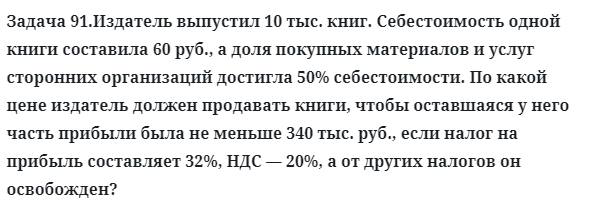 Задача 91.Издатель выпустил 10 тыс. книг. Себестоимость одной книги составила 60 руб., а доля покупных материалов и услуг сторонних организаций достигла 50% себестоимости. По какой цене издатель должен продавать книги, чтобы оставшаяся у него часть прибыли была не меньше 340 тыс. руб., если налог на прибыль составляет 32%, НДС — 20%, а от других налогов он освобожден?